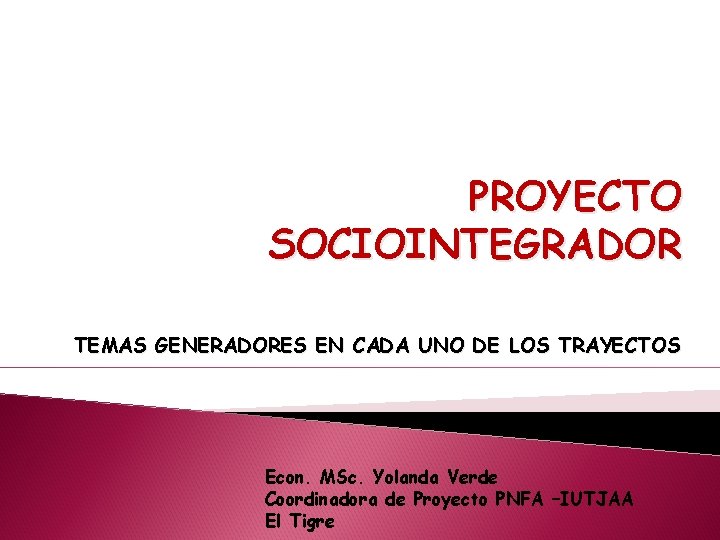 PROYECTO SOCIOINTEGRADOR

TEMAS GENERADORES EN CADA UNO DE LOS TRAYECTOS

Econ. MSc. Yolanda Verde
Coordinadora de Proyecto PNFA –IUTJAA
El Tigre